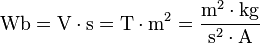 $\mathrm{Wb} = \mathrm{V} \cdot \mathrm{s} = \mathrm{T} \cdot \mathrm{m}^2 = \frac{\mathrm{m}^2 \cdot \mathrm{kg}}{\mathrm{s}^2 \cdot \mathrm{A}}$